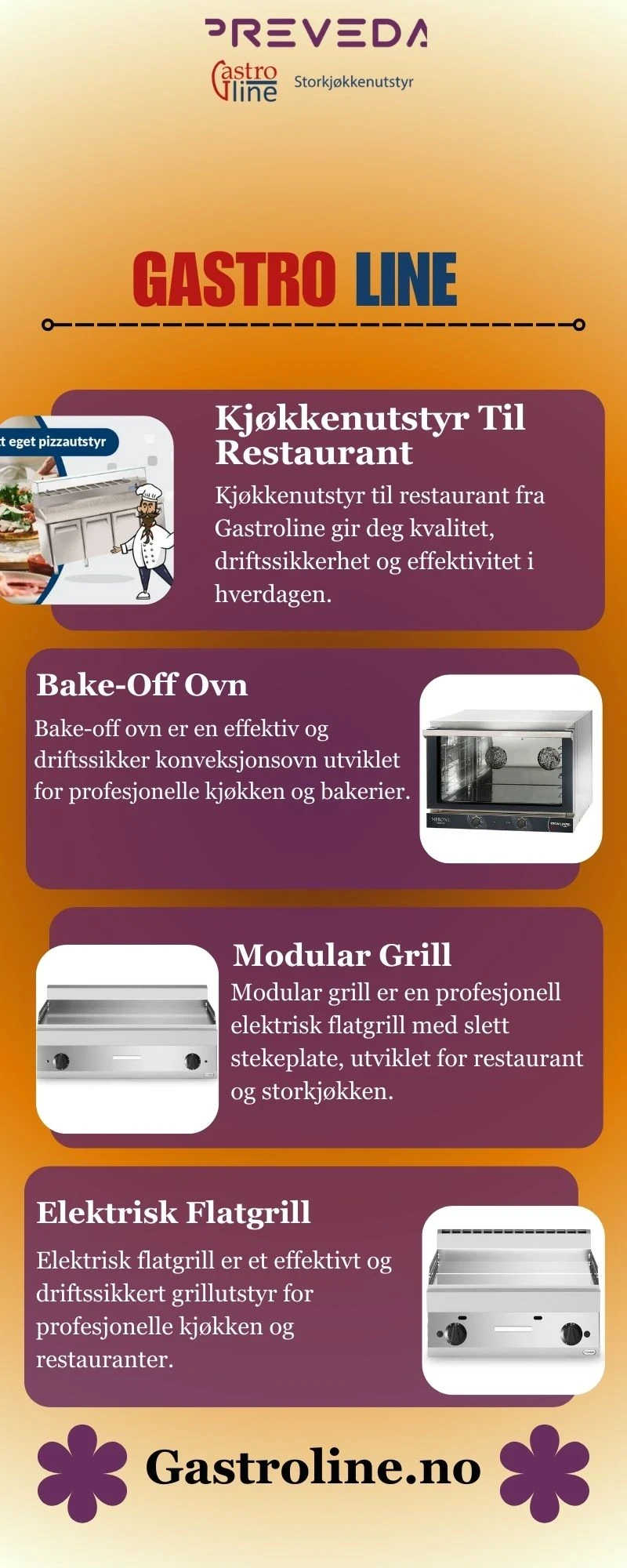 PREVEDA

Gastro line Storkjøkkenutstyr

GASTRO LINE

t eget pizzautstyr

Kjøkkenutstyr Til Restaurant

Kjøkkenutstyr til restaurant fra Gastroline gir deg kvalitet, driftssikkerhet og effektivitet i hverdagen.

Bake-Off Ovn

Bake-off ovn er en effektiv og driftssikker konveksjonsovn utviklet for profesjonelle kjøkken og bakerier.

NERONE

Modular Grill

Modular grill er en profesjonell elektrisk flatgrill med slett stekeplate, utviklet for restaurant og storkjøkken.

Elektrisk Flatgrill

Elektrisk flatgrill er et effektivt og driftssikkert grillutstyr for profesjonelle kjøkken og restauranter.

Gastroline.no